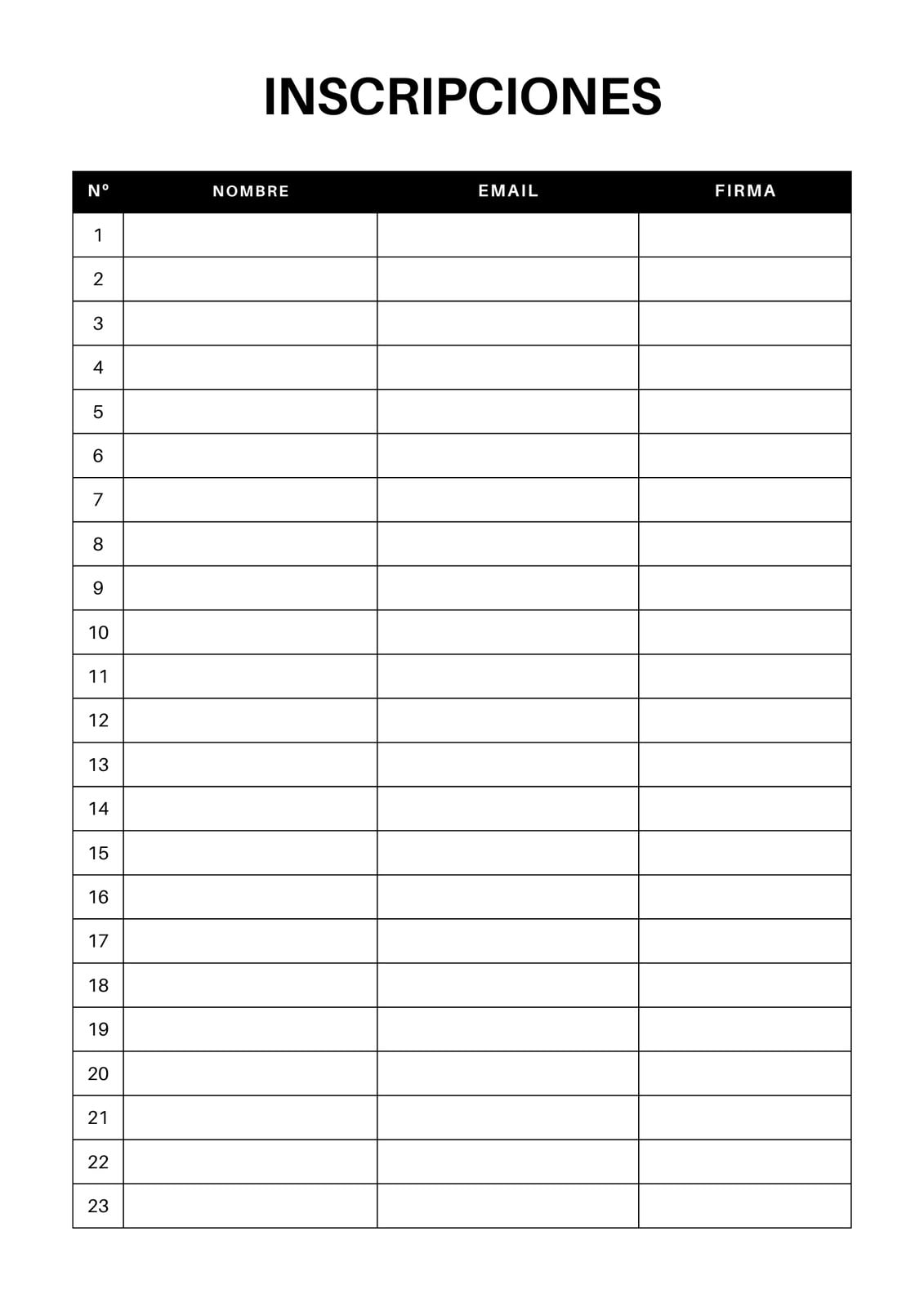 INSCRIPCIONES

| Nº | NOMBRE | EMAIL | FIRMA |
|---|---|---|---|
| 1 | | | |
| 2 | | | |
| 3 | | | |
| 4 | | | |
| 5 | | | |
| 6 | | | |
| 7 | | | |
| 8 | | | |
| 9 | | | |
| 10 | | | |
| 11 | | | |
| 12 | | | |
| 13 | | | |
| 14 | | | |
| 15 | | | |
| 16 | | | |
| 17 | | | |
| 18 | | | |
| 19 | | | |
| 20 | | | |
| 21 | | | |
| 22 | | | |
| 23 | | | |